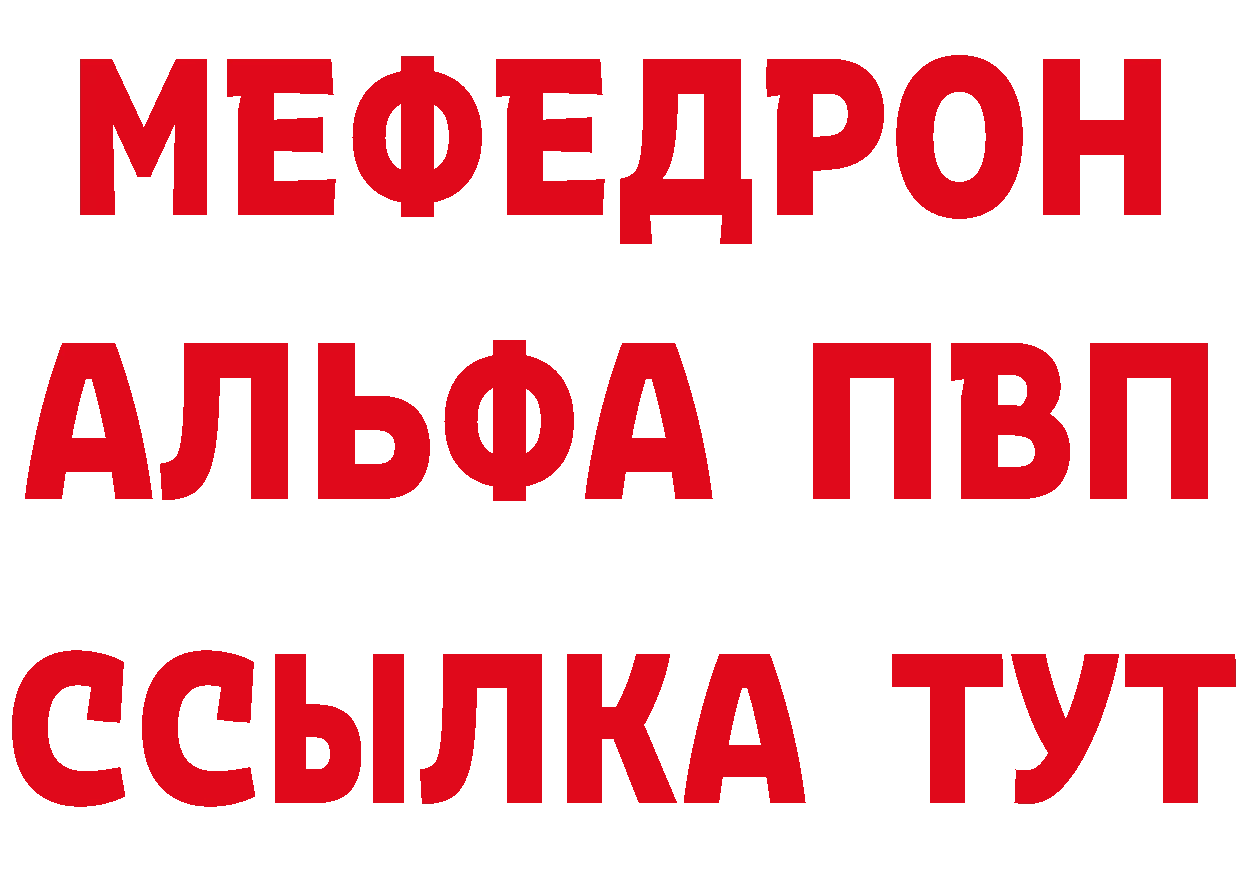 МЕФЕДРОН
АЛЬФА ПВП
ССЫЛКА ТУТ